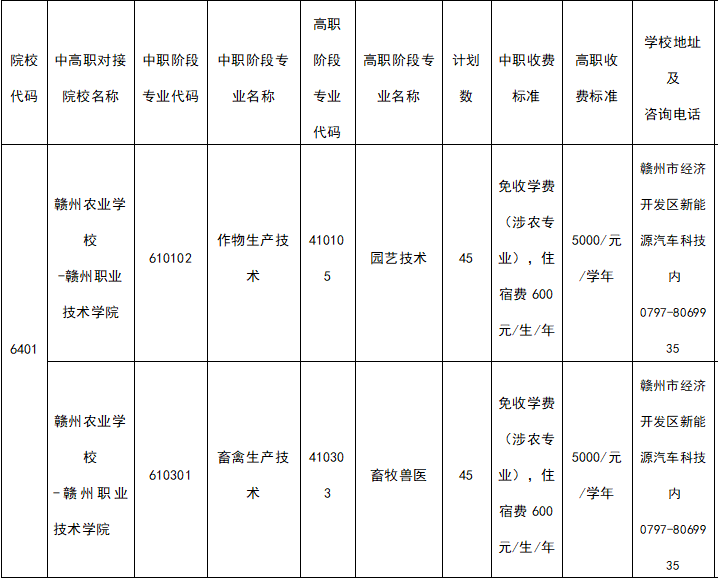 | 院校代码 | 中高职对接院校名称 | 中职阶段专业代码 | 中职阶段专业名称 | 高职阶段专业代码 | 高职阶段专业名称 | 计划数 | 中职收费标准 | 高职收费标准 | 学校地址及咨询电话 |
|---|---|---|---|---|---|---|---|---|---|
| 6401 | 赣州农业学校-赣州职业技术学院 | 610102 | 作物生产技术 | 410105 | 园艺技术 | 45 | 免收学费（涉农专业），住宿费600元/生/年 | 5000/元/学年 | 赣州市经济开发区新能源汽车科技内0797-8069935 |
|  | 赣州农业学校-赣州职业技术学院 | 610301 | 畜禽生产技术 | 410303 | 畜牧兽医 | 45 | 免收学费（涉农专业），住宿费600元/生/年 | 5000/元/学年 | 赣州市经济开发区新能源汽车科技内0797-8069935 |